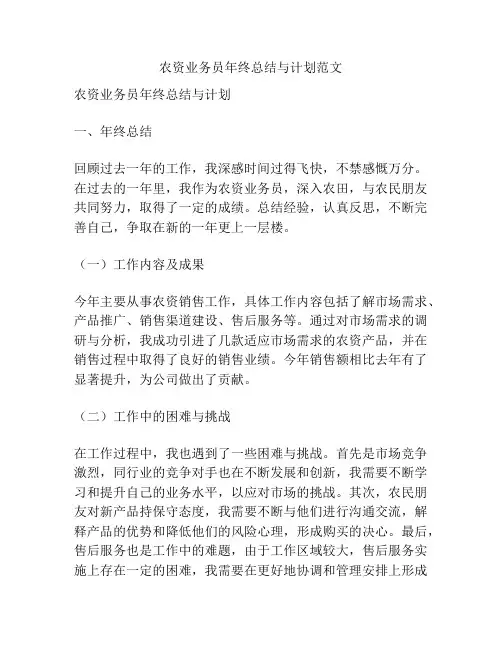 农资业务员年终总结与计划范文

农资业务员年终总结与计划

一、年终总结

回顾过去一年的工作，我深感时间过得飞快，不禁感慨万分。在过去的一年里，我作为农资业务员，深入农田，与农民朋友共同努力，取得了一定的成绩。总结经验，认真反思，不断完善自己，争取在新的一年更上一层楼。

（一）工作内容及成果

今年主要从事农资销售工作，具体工作内容包括了解市场需求、产品推广、销售渠道建设、售后服务等。通过对市场需求的调研与分析，我成功引进了几款适应市场需求的农资产品，并在销售过程中取得了良好的销售业绩。今年销售额相比去年有了显著提升，为公司做出了贡献。

（二）工作中的困难与挑战

在工作过程中，我也遇到了一些困难与挑战。首先是市场竞争激烈，同行业的竞争对手也在不断发展和创新，我需要不断学习和提升自己的业务水平，以应对市场的挑战。其次，农民朋友对新产品持保守态度，我需要不断与他们进行沟通交流，解释产品的优势和降低他们的风险心理，形成购买的决心。最后，售后服务也是工作中的难题，由于工作区域较大，售后服务实施上存在一定的困难，我需要在更好地协调和管理安排上形成